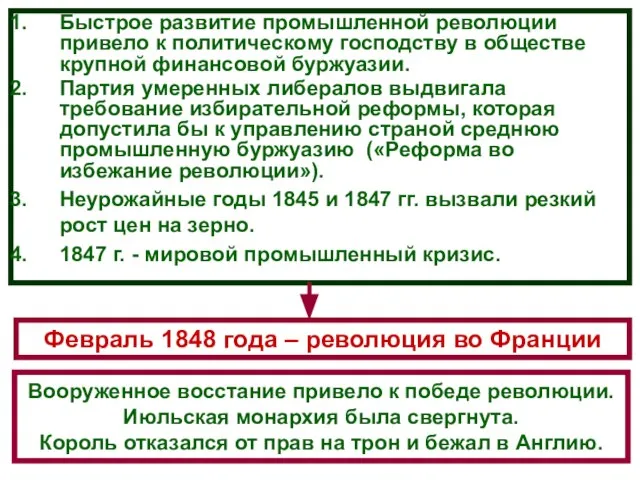 1. Быстрое развитие промышленной революции привело к политическому господству в обществе крупной финансовой буржуазии.
2. Партия умеренных либералов выдвигала требование избирательной реформы, которая допустила бы к управлению страной среднюю промышленную буржуазию («Реформа во избежание революции»).
3. Неурожайные годы 1845 и 1847 гг. вызвали резкий рост цен на зерно.
4. 1847 г. - мировой промышленный кризис.

Февраль 1848 года – революция во Франции

Вооруженное восстание привело к победе революции.
Июльская монархия была свергнута.
Король отказался от прав на трон и бежал в Англию.